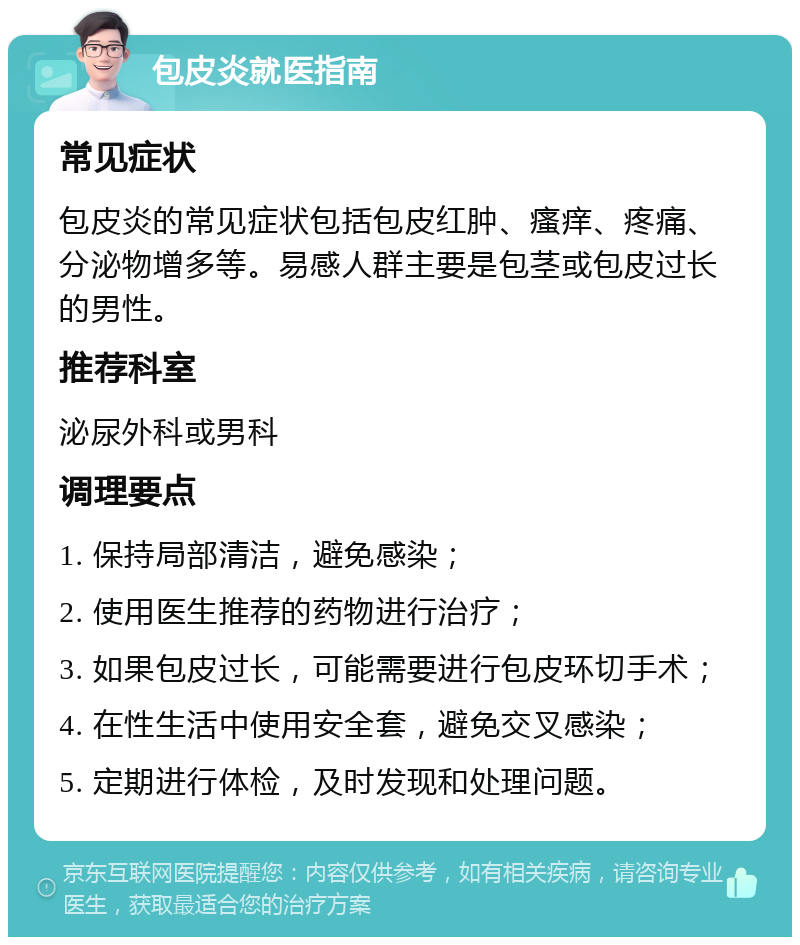 包皮炎就医指南

常见症状

包皮炎的常见症状包括包皮红肿、瘙痒、疼痛、分泌物增多等。易感人群主要是包茎或包皮过长的男性。

推荐科室

泌尿外科或男科

调理要点

1. 保持局部清洁，避免感染；

2. 使用医生推荐的药物进行治疗；

3. 如果包皮过长，可能需要进行包皮环切手术；

4. 在性生活中使用安全套，避免交叉感染；

5. 定期进行体检，及时发现和处理问题。

京东互联网医院提醒您：内容仅供参考，如有相关疾病，请咨询专业医生，获取最适合您的治疗方案